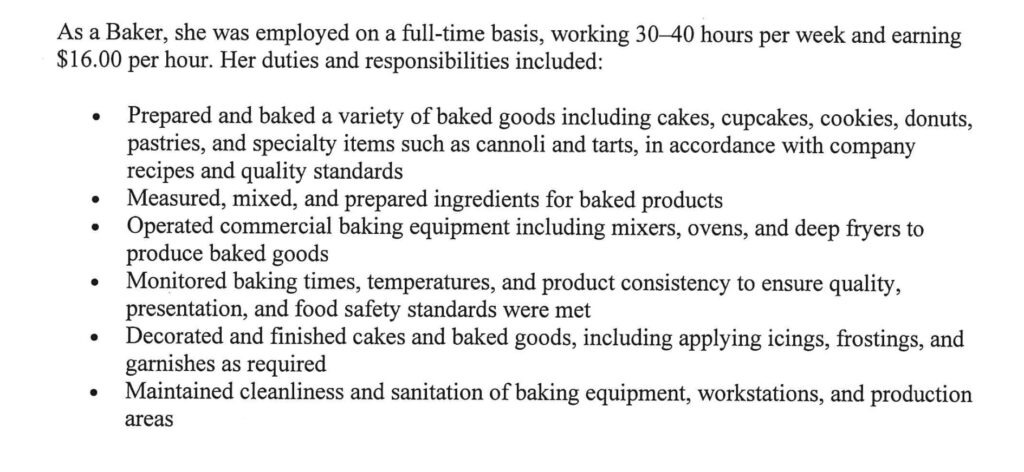 As a Baker, she was employed on a full-time basis, working 30–40 hours per week and earning \$16.00 per hour. Her duties and responsibilities included:

• Prepared and baked a variety of baked goods including cakes, cupcakes, cookies, donuts, pastries, and specialty items such as cannoli and tarts, in accordance with company recipes and quality standards
• Measured, mixed, and prepared ingredients for baked products
• Operated commercial baking equipment including mixers, ovens, and deep fryers to produce baked goods
• Monitored baking times, temperatures, and product consistency to ensure quality, presentation, and food safety standards were met
• Decorated and finished cakes and baked goods, including applying icings, frostings, and garnishes as required
• Maintained cleanliness and sanitation of baking equipment, workstations, and production areas